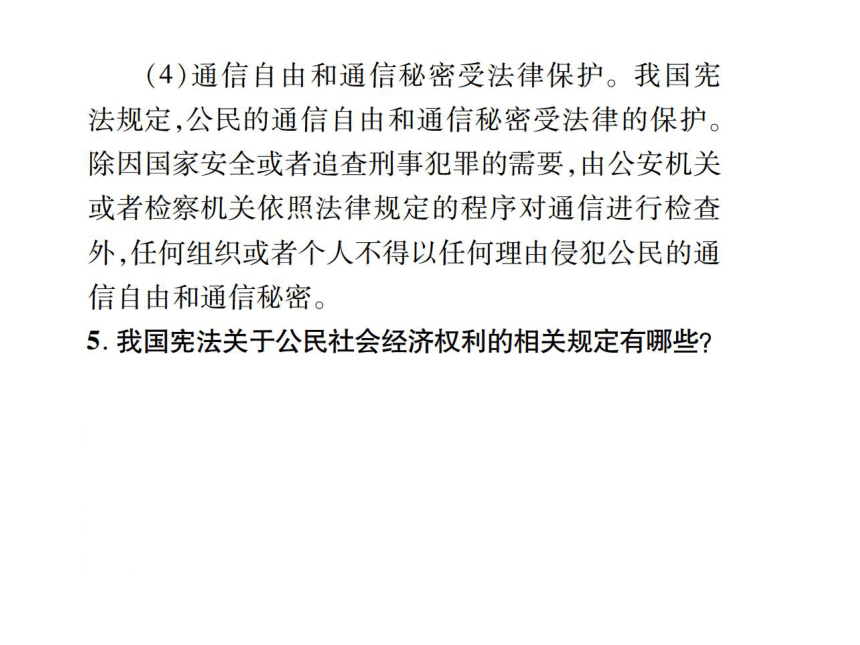 (4)通信自由和通信秘密受法律保护。我国宪法规定,公民的通信自由和通信秘密受法律的保护。除因国家安全或者追查刑事犯罪的需要,由公安机关或者检察机关依照法律规定的程序对通信进行检查外,任何组织或者个人不得以任何理由侵犯公民的通信自由和通信秘密。

5. 我国宪法关于公民社会经济权利的相关规定有哪些?